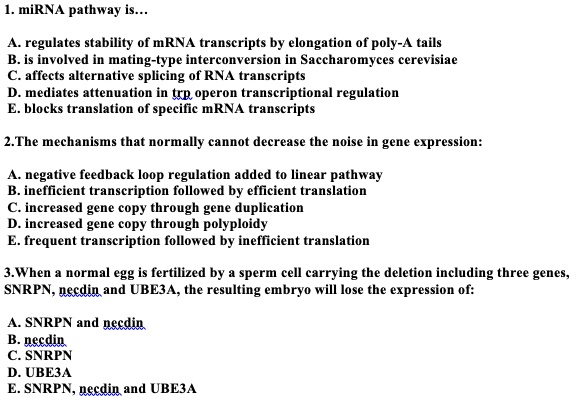 1. miRNA pathway is…

A. regulates stability of mRNA transcripts by elongation of poly-A tails
B. is involved in mating-type interconversion in Saccharomyces cerevisiae
C. affects alternative splicing of RNA transcripts
D. mediates attenuation in trp operon transcriptional regulation
E. blocks translation of specific mRNA transcripts

2.The mechanisms that normally cannot decrease the noise in gene expression:

A. negative feedback loop regulation added to linear pathway
B. inefficient transcription followed by efficient translation
C. increased gene copy through gene duplication
D. increased gene copy through polyploidy
E. frequent transcription followed by inefficient translation

3.When a normal egg is fertilized by a sperm cell carrying the deletion including three genes, SNRPN, necdin and UBE3A, the resulting embryo will lose the expression of:

A. SNRPN and necdin
B. necdin
C. SNRPN
D. UBE3A
E. SNRPN, necdin and UBE3A